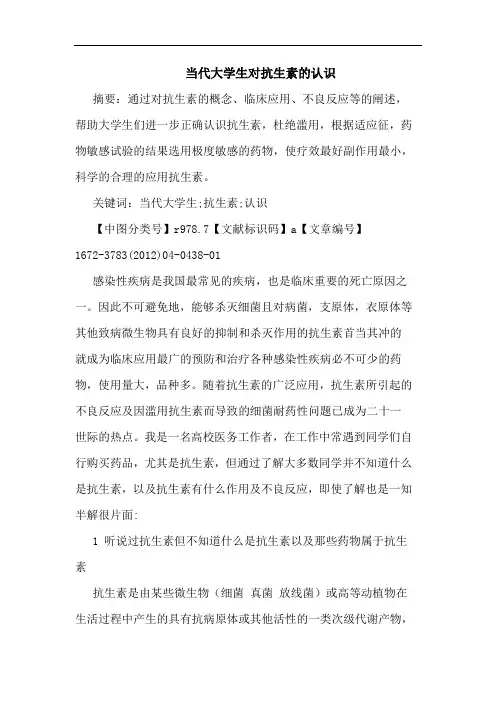 当代大学生对抗生素的认识

摘要：通过对抗生素的概念、临床应用、不良反应等的阐述，帮助大学生们进一步正确认识抗生素，杜绝滥用，根据适应征，药物敏感试验的结果选用极度敏感的药物，使疗效最好副作用最小，科学的合理的应用抗生素。

关键词：当代大学生;抗生素;认识

【中图分类号】r978.7【文献标识码】a【文章编号】1672-3783(2012)04-0438-01

感染性疾病是我国最常见的疾病，也是临床重要的死亡原因之一。因此不可避免地，能够杀灭细菌且对病菌，支原体，衣原体等其他致病微生物具有良好的抑制和杀灭作用的抗生素首当其冲的就成为临床应用最广的预防和治疗各种感染性疾病必不可少的药物，使用量大，品种多。随着抗生素的广泛应用，抗生素所引起的不良反应及因滥用抗生素而导致的细菌耐药性问题已成为二十一世际的热点。我是一名高校医务工作者，在工作中常遇到同学们自行购买药品，尤其是抗生素，但通过了解大多数同学并不知道什么是抗生素，以及抗生素有什么作用及不良反应，即使了解也是一知半解很片面：

1 听说过抗生素但不知道什么是抗生素以及那些药物属于抗生素

抗生素是由某些微生物（细菌 真菌 放线菌）或高等动植物在生活过程中产生的具有抗病原体或其他活性的一类次级代谢产物，